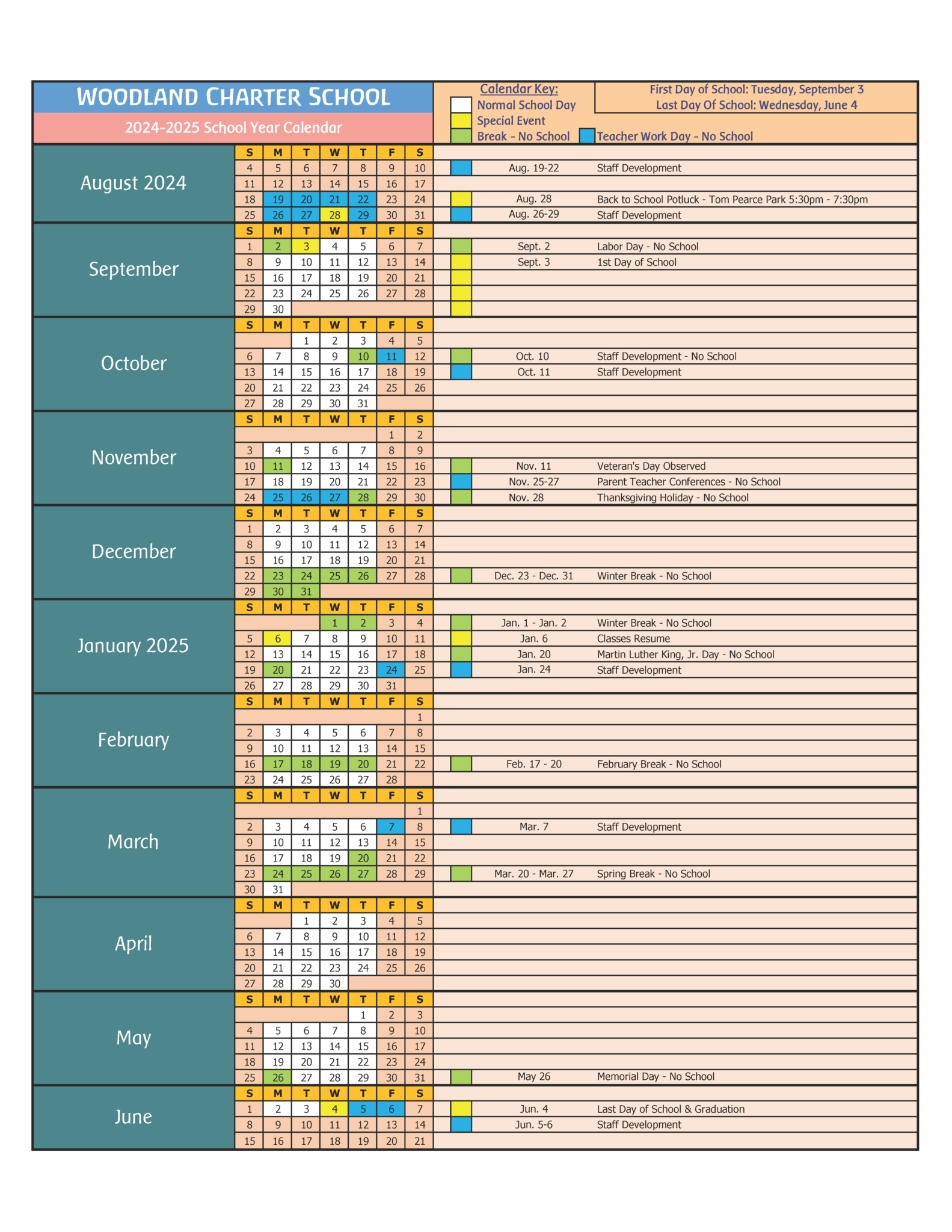 WOODLAND CHARTER SCHOOL

2024-2025 School Year Calendar

Calendar Key:
Normal School Day
Special Event
Break - No School
Teacher Work Day - No School

First Day of School: Tuesday, September 3
Last Day Of School: Wednesday, June 4

August 2024

| S | M | T | W | T | F | S |
|---|---|---|---|---|---|---|
| 4 | 5 | 6 | 7 | 8 | 9 | 10 |
| 11 | 12 | 13 | 14 | 15 | 16 | 17 |
| 18 | 19 | 20 | 21 | 22 | 23 | 24 |
| 25 | 26 | 27 | 28 | 29 | 30 | 31 |

Aug. 19-22 Staff Development
Aug. 28 Back to School Potluck - Tom Pearce Park 5:30pm - 7:30pm
Aug. 26-29 Staff Development

September

| S | M | T | W | T | F | S |
|---|---|---|---|---|---|---|
| 1 | 2 | 3 | 4 | 5 | 6 | 7 |
| 8 | 9 | 10 | 11 | 12 | 13 | 14 |
| 15 | 16 | 17 | 18 | 19 | 20 | 21 |
| 22 | 23 | 24 | 25 | 26 | 27 | 28 |
| 29 | 30 | | | | | |

Sept. 2 Labor Day - No School
Sept. 3 1st Day of School

October

| S | M | T | W | T | F | S |
|---|---|---|---|---|---|---|
| | | 1 | 2 | 3 | 4 | 5 |
| 6 | 7 | 8 | 9 | 10 | 11 | 12 |
| 13 | 14 | 15 | 16 | 17 | 18 | 19 |
| 20 | 21 | 22 | 23 | 24 | 25 | 26 |
| 27 | 28 | 29 | 30 | 31 | | |

Oct. 10 Staff Development - No School
Oct. 11 Staff Development

November

| S | M | T | W | T | F | S |
|---|---|---|---|---|---|---|
| | | | | | 1 | 2 |
| 3 | 4 | 5 | 6 | 7 | 8 | 9 |
| 10 | 11 | 12 | 13 | 14 | 15 | 16 |
| 17 | 18 | 19 | 20 | 21 | 22 | 23 |
| 24 | 25 | 26 | 27 | 28 | 29 | 30 |

Nov. 11 Veteran's Day Observed
Nov. 25-27 Parent Teacher Conferences - No School
Nov. 28 Thanksgiving Holiday - No School

December

| S | M | T | W | T | F | S |
|---|---|---|---|---|---|---|
| 1 | 2 | 3 | 4 | 5 | 6 | 7 |
| 8 | 9 | 10 | 11 | 12 | 13 | 14 |
| 15 | 16 | 17 | 18 | 19 | 20 | 21 |
| 22 | 23 | 24 | 25 | 26 | 27 | 28 |
| 29 | 30 | 31 | | | | |

Dec. 23 - Dec. 31 Winter Break - No School

January 2025

| S | M | T | W | T | F | S |
|---|---|---|---|---|---|---|
| | | | 1 | 2 | 3 | 4 |
| 5 | 6 | 7 | 8 | 9 | 10 | 11 |
| 12 | 13 | 14 | 15 | 16 | 17 | 18 |
| 19 | 20 | 21 | 22 | 23 | 24 | 25 |
| 26 | 27 | 28 | 29 | 30 | 31 | |

Jan. 1 - Jan. 2 Winter Break - No School
Jan. 6 Classes Resume
Jan. 20 Martin Luther King, Jr. Day - No School
Jan. 24 Staff Development

February

| S | M | T | W | T | F | S |
|---|---|---|---|---|---|---|
| | | | | | | 1 |
| 2 | 3 | 4 | 5 | 6 | 7 | 8 |
| 9 | 10 | 11 | 12 | 13 | 14 | 15 |
| 16 | 17 | 18 | 19 | 20 | 21 | 22 |
| 23 | 24 | 25 | 26 | 27 | 28 | |

Feb. 17 - 20 February Break - No School

March

| S | M | T | W | T | F | S |
|---|---|---|---|---|---|---|
| | | | | | | 1 |
| 2 | 3 | 4 | 5 | 6 | 7 | 8 |
| 9 | 10 | 11 | 12 | 13 | 14 | 15 |
| 16 | 17 | 18 | 19 | 20 | 21 | 22 |
| 23 | 24 | 25 | 26 | 27 | 28 | 29 |
| 30 | 31 | | | | | |

Mar. 7 Staff Development
Mar. 20 - Mar. 27 Spring Break - No School

April

| S | M | T | W | T | F | S |
|---|---|---|---|---|---|---|
| | | 1 | 2 | 3 | 4 | 5 |
| 6 | 7 | 8 | 9 | 10 | 11 | 12 |
| 13 | 14 | 15 | 16 | 17 | 18 | 19 |
| 20 | 21 | 22 | 23 | 24 | 25 | 26 |
| 27 | 28 | 29 | 30 | | | |

May

| S | M | T | W | T | F | S |
|---|---|---|---|---|---|---|
| | | | | 1 | 2 | 3 |
| 4 | 5 | 6 | 7 | 8 | 9 | 10 |
| 11 | 12 | 13 | 14 | 15 | 16 | 17 |
| 18 | 19 | 20 | 21 | 22 | 23 | 24 |
| 25 | 26 | 27 | 28 | 29 | 30 | 31 |

May 26 Memorial Day - No School

June

| S | M | T | W | T | F | S |
|---|---|---|---|---|---|---|
| 1 | 2 | 3 | 4 | 5 | 6 | 7 |
| 8 | 9 | 10 | 11 | 12 | 13 | 14 |
| 15 | 16 | 17 | 18 | 19 | 20 | 21 |

Jun. 4 Last Day of School & Graduation
Jun. 5-6 Staff Development